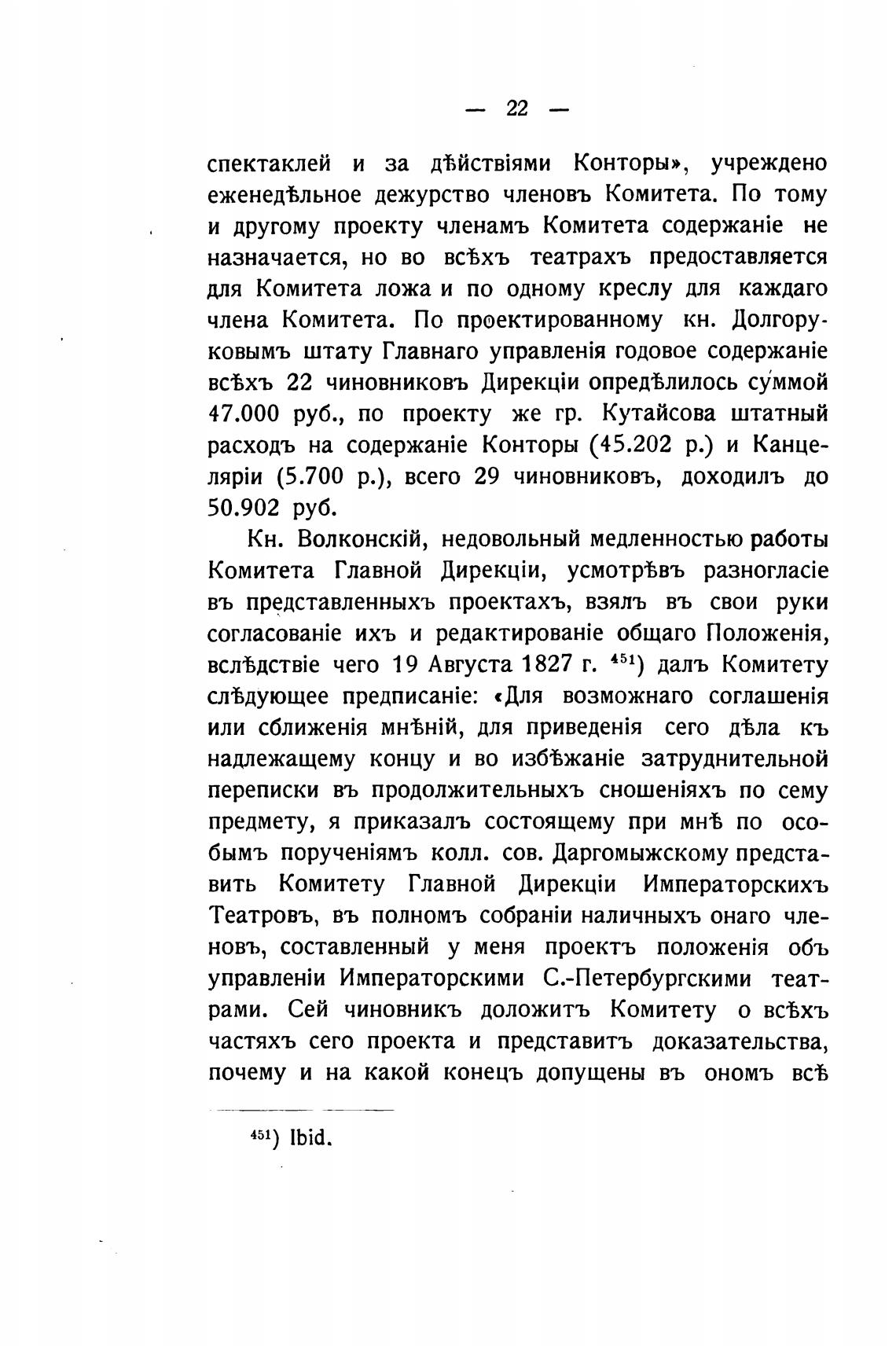 — 22 —

спектаклей и за дѣйствіями Конторы», учреждено еженедѣльное дежурство членовъ Комитета. По тому и другому проекту членамъ Комитета содержаніе не назначается, но во всѣхъ театрахъ предоставляется для Комитета ложа и по одному креслу для каждаго члена Комитета. По проектированному кн. Долгоруковымъ штату Главнаго управленія годовое содержаніе всѣхъ 22 чиновниковъ Дирекціи опредѣлилось суммой 47.000 руб., по проекту же гр. Кутайсова штатный расходъ на содержаніе Конторы (45.202 р.) и Канцеляріи (5.700 р.), всего 29 чиновниковъ, доходилъ до 50.902 руб.

Кн. Волконскій, недовольный медленностью работы Комитета Главной Дирекціи, усмотрѣвъ разногласіе въ представленныхъ проектахъ, взялъ въ свои руки согласованіе ихъ и редактированіе общаго Положенія, вслѣдствіе чего 19 Августа 1827 г. $^{451}$) далъ Комитету слѣдующее предписаніе: «Для возможнаго соглашенія или сближенія мнѣній, для приведенія сего дѣла къ надлежащему концу и во избѣжаніе затруднительной переписки въ продолжительныхъ сношеніяхъ по сему предмету, я приказалъ состоящему при мнѣ по особымъ порученіямъ колл. сов. Даргомыжскому представить Комитету Главной Дирекціи Императорскихъ Театровъ, въ полномъ собраніи наличныхъ онаго членовъ, составленный у меня проектъ положенія объ управленіи Императорскими С.-Петербургскими театрами. Сей чиновникъ доложитъ Комитету о всѣхъ частяхъ сего проекта и представитъ доказательства, почему и на какой конецъ допущены въ ономъ всѣ

$^{451}$) Ibid.